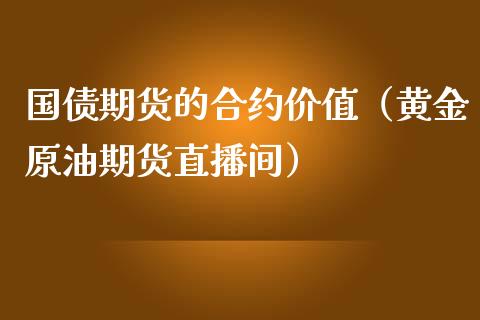 国债期货的合约价值（黄金原油期货直播间）